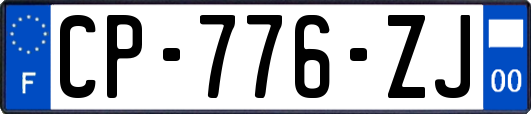 F
CP-776-ZJ
00